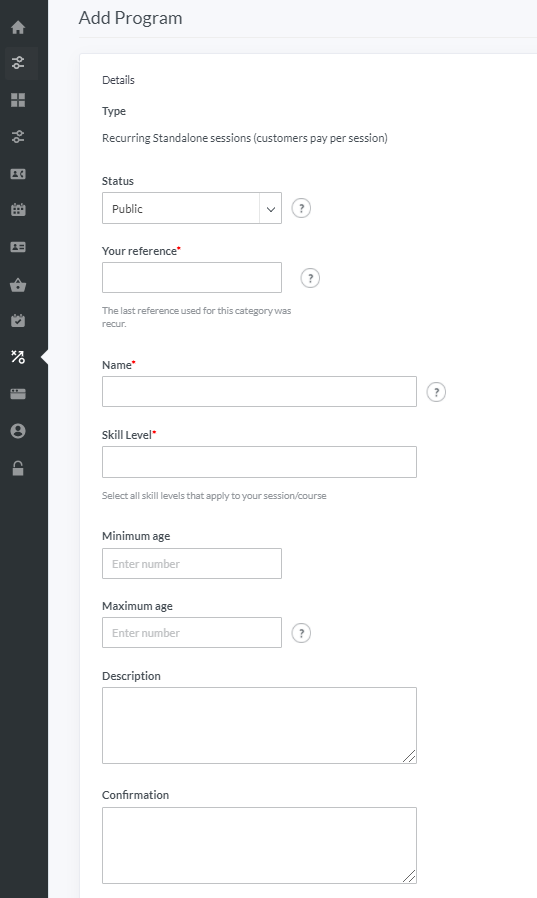 Add Program

Details

Type

Recurring Standalone sessions (customers pay per session)

Status

Public

?

Your reference*

?

The last reference used for this category was recur.

Name*

?

Skill Level*

Select all skill levels that apply to your session/course

Minimum age

Enter number

Maximum age

Enter number

?

Description

Confirmation